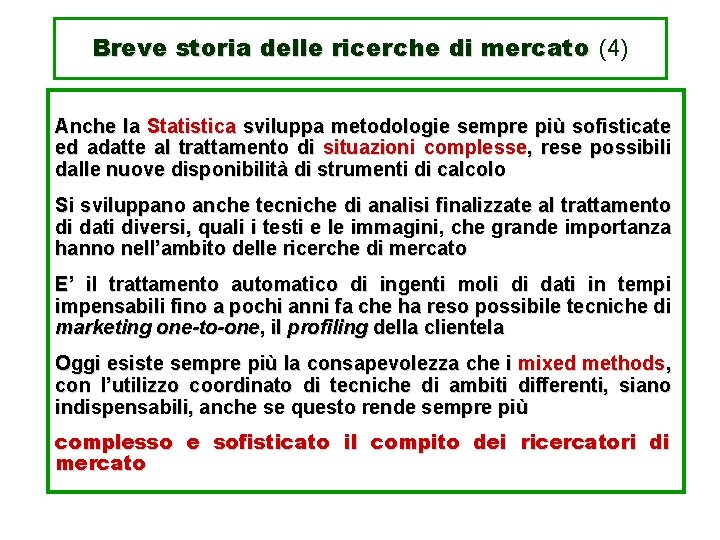 Breve storia delle ricerche di mercato (4)

Anche la Statistica sviluppa metodologie sempre più sofisticate ed adatte al trattamento di situazioni complesse, rese possibili dalle nuove disponibilità di strumenti di calcolo

Si sviluppano anche tecniche di analisi finalizzate al trattamento di dati diversi, quali i testi e le immagini, che grande importanza hanno nell'ambito delle ricerche di mercato

E' il trattamento automatico di ingenti moli di dati in tempi impensabili fino a pochi anni fa che ha reso possibile tecniche di marketing one-to-one, il profiling della clientela

Oggi esiste sempre più la consapevolezza che i mixed methods, con l'utilizzo coordinato di tecniche di ambiti differenti, siano indispensabili, anche se questo rende sempre più

complesso e sofisticato il compito dei ricercatori di mercato